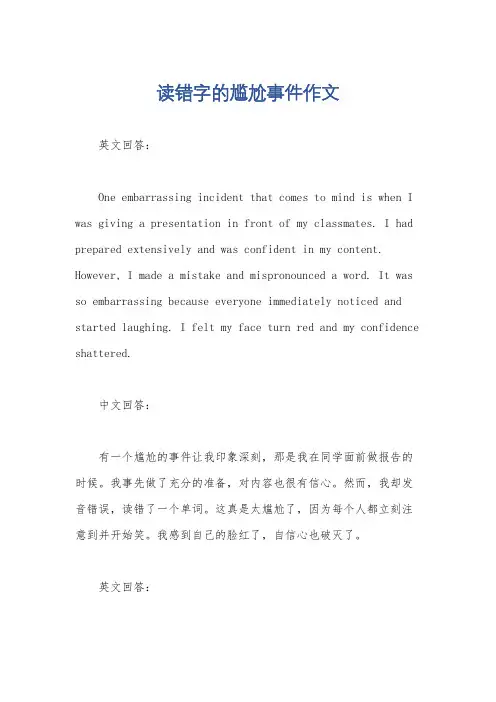 读错字的尴尬事件作文

英文回答：

One embarrassing incident that comes to mind is when I was giving a presentation in front of my classmates. I had prepared extensively and was confident in my content. However, I made a mistake and mispronounced a word. It was so embarrassing because everyone immediately noticed and started laughing. I felt my face turn red and my confidence shattered.

中文回答：

有一个尴尬的事件让我印象深刻，那是我在同学面前做报告的时候。我事先做了充分的准备，对内容也很有信心。然而，我却发音错误，读错了一个单词。这真是太尴尬了，因为每个人都立刻注意到并开始笑。我感到自己的脸红了，自信心也破灭了。

英文回答：